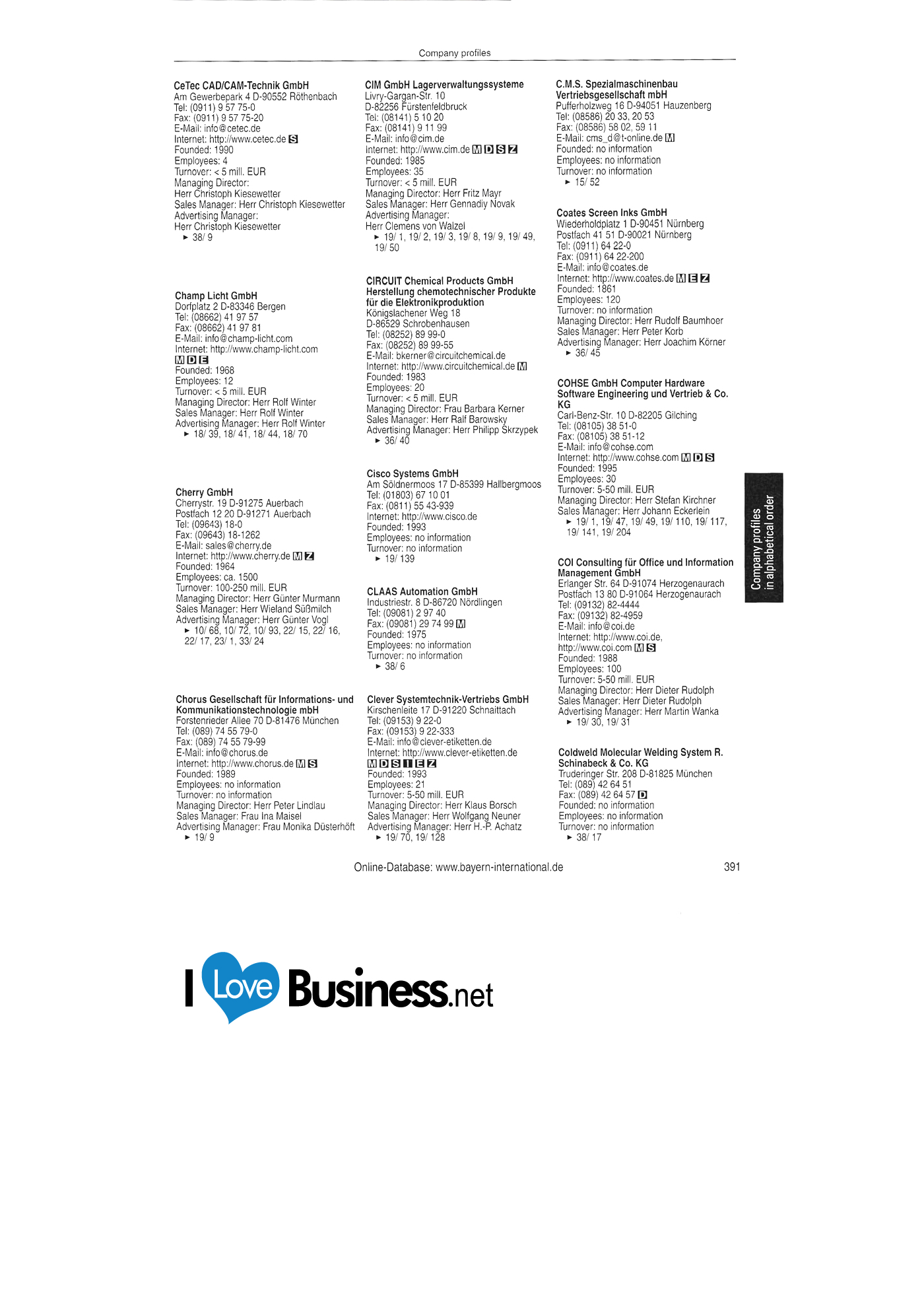 Company profiles

CeTec CAD/CAM-Technik GmbH
Am Gewerbepark 4 D-90552 Röthenbach
Tel: (0911) 9 57 75-0
Fax: (0911) 9 57 75-20
E-Mail: info@cetec.de
Internet: http://www.cetec.de S
Founded: 1990
Employees: 4
Turnover: < 5 mill. EUR
Managing Director:
Herr Christoph Kiesewetter
Sales Manager: Herr Christoph Kiesewetter
Advertising Manager:
Herr Christoph Kiesewetter
► 38/ 9

Champ Licht GmbH
Dorfplatz 2 D-83346 Bergen
Tel: (08662) 41 97 57
Fax: (08662) 41 97 81
E-Mail: info@champ-licht.com
Internet: http://www.champ-licht.com
M D E
Founded: 1968
Employees: 12
Turnover: < 5 mill. EUR
Managing Director: Herr Rolf Winter
Sales Manager: Herr Rolf Winter
Advertising Manager: Herr Rolf Winter
► 18/ 39, 18/ 41, 18/ 44, 18/ 70

Cherry GmbH
Cherrystr. 19 D-91275 Auerbach
Postfach 12 20 D-91271 Auerbach
Tel: (09643) 18-0
Fax: (09643) 18-1262
E-Mail: sales@cherry.de
Internet: http://www.cherry.de M Z
Founded: 1964
Employees: ca. 1500
Turnover: 100-250 mill. EUR
Managing Director: Herr Günter Murmann
Sales Manager: Herr Wieland Süßmilch
Advertising Manager: Herr Günter Vogl
► 10/ 68, 10/ 72, 10/ 93, 22/ 15, 22/ 16, 22/ 17, 23/ 1, 33/ 24

Chorus Gesellschaft für Informations- und Kommunikationstechnologie mbH
Forstenrieder Allee 70 D-81476 München
Tel: (089) 74 55 79-0
Fax: (089) 74 55 79-99
E-Mail: info@chorus.de
Internet: http://www.chorus.de M S
Founded: 1989
Employees: no information
Turnover: no information
Managing Director: Herr Peter Lindlau
Sales Manager: Frau Ina Maisel
Advertising Manager: Frau Monika Düsterhöft
► 19/ 9

CIM GmbH Lagerverwaltungssysteme
Livry-Gargan-Str. 10
D-82256 Fürstenfeldbruck
Tel: (08141) 5 10 20
Fax: (08141) 9 11 99
E-Mail: info@cim.de
Internet: http://www.cim.de M D S Z
Founded: 1985
Employees: 35
Turnover: < 5 mill. EUR
Managing Director: Herr Fritz Mayr
Sales Manager: Herr Gennadiy Novak
Advertising Manager:
Herr Clemens von Walzel
► 19/ 1, 19/ 2, 19/ 3, 19/ 8, 19/ 9, 19/ 49, 19/ 50

CIRCUIT Chemical Products GmbH Herstellung chemotechnischer Produkte für die Elektronikproduktion
Königslachener Weg 18
D-86529 Schrobenhausen
Tel: (08252) 89 99-0
Fax: (08252) 89 99-55
E-Mail: bkerner@circuitchemical.de
Internet: http://www.circuitchemical.de M
Founded: 1983
Employees: 20
Turnover: < 5 mill. EUR
Managing Director: Frau Barbara Kerner
Sales Manager: Herr Ralf Barowsky
Advertising Manager: Herr Philipp Skrzypek
► 36/ 40

Cisco Systems GmbH
Am Söldnermoos 17 D-85399 Hallbergmoos
Tel: (01803) 67 10 01
Fax: (0811) 55 43-939
Internet: http://www.cisco.de
Founded: 1993
Employees: no information
Turnover: no information
► 19/ 139

CLAAS Automation GmbH
Industriestr. 8 D-86720 Nördlingen
Tel: (09081) 2 97 40
Fax: (09081) 29 74 99 M
Founded: 1975
Employees: no information
Turnover: no information
► 38/ 6

Clever Systemtechnik-Vertriebs GmbH
Kirschenleite 17 D-91220 Schnaittach
Tel: (09153) 9 22-0
Fax: (09153) 9 22-333
E-Mail: info@clever-etiketten.de
Internet: http://www.clever-etiketten.de
M D S I E Z
Founded: 1993
Employees: 21
Turnover: 5-50 mill. EUR
Managing Director: Herr Klaus Borsch
Sales Manager: Herr Wolfgang Neuner
Advertising Manager: Herr H.-P. Achatz
► 19/ 70, 19/ 128

C.M.S. Spezialmaschinenbau Vertriebsgesellschaft mbH
Pufferholzweg 16 D-94051 Hauzenberg
Tel: (08586) 20 33, 20 53
Fax: (08586) 58 02, 59 11
E-Mail: cms_d@t-online.de M
Founded: no information
Employees: no information
Turnover: no information
► 15/ 52

Coates Screen Inks GmbH
Wiederholdplatz 1 D-90451 Nürnberg
Postfach 41 51 D-90021 Nürnberg
Tel: (0911) 64 22-0
Fax: (0911) 64 22-200
E-Mail: info@coates.de
Internet: http://www.coates.de M E Z
Founded: 1861
Employees: 120
Turnover: no information
Managing Director: Herr Rudolf Baumhoer
Sales Manager: Herr Peter Korb
Advertising Manager: Herr Joachim Körner
► 36/ 45

COHSE GmbH Computer Hardware Software Engineering und Vertrieb & Co. KG
Carl-Benz-Str. 10 D-82205 Gilching
Tel: (08105) 38 51-0
Fax: (08105) 38 51-12
E-Mail: info@cohse.com
Internet: http://www.cohse.com M D S
Founded: 1995
Employees: 30
Turnover: 5-50 mill. EUR
Managing Director: Herr Stefan Kirchner
Sales Manager: Herr Johann Eckerlein
► 19/ 1, 19/ 47, 19/ 49, 19/ 110, 19/ 117, 19/ 141, 19/ 204

COI Consulting für Office und Information Management GmbH
Erlanger Str. 64 D-91074 Herzogenaurach
Postfach 13 80 D-91064 Herzogenaurach
Tel: (09132) 82-4444
Fax: (09132) 82-4959
E-Mail: info@coi.de
Internet: http://www.coi.de,
http://www.coi.com M S
Founded: 1988
Employees: 100
Turnover: 5-50 mill. EUR
Managing Director: Herr Dieter Rudolph
Sales Manager: Herr Dieter Rudolph
Advertising Manager: Herr Martin Wanka
► 19/ 30, 19/ 31

Coldweld Molecular Welding System R. Schinabeck & Co. KG
Truderinger Str. 208 D-81825 München
Tel: (089) 42 64 51
Fax: (089) 42 64 57 D
Founded: no information
Employees: no information
Turnover: no information
► 38/ 17

Company profiles
in alphabetical order

Online-Database: www.bayern-international.de
391

I Love Business.net